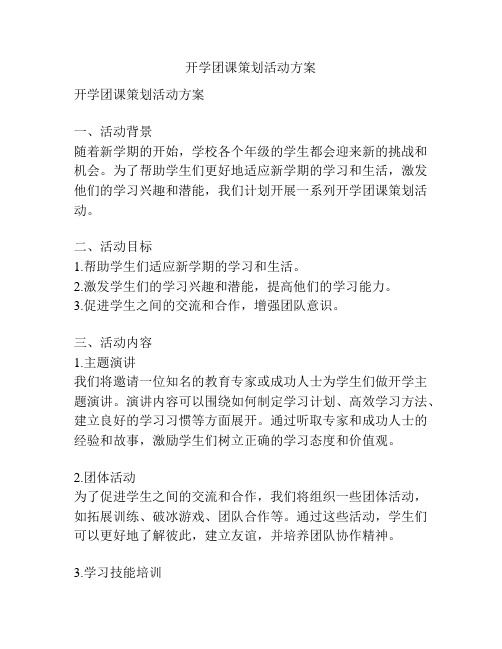 开学团课策划活动方案

开学团课策划活动方案

一、活动背景
随着新学期的开始，学校各个年级的学生都会迎来新的挑战和机会。为了帮助学生们更好地适应新学期的学习和生活，激发他们的学习兴趣和潜能，我们计划开展一系列开学团课策划活动。

二、活动目标
1.帮助学生们适应新学期的学习和生活。
2.激发学生们的学习兴趣和潜能，提高他们的学习能力。
3.促进学生之间的交流和合作，增强团队意识。

三、活动内容
1.主题演讲
我们将邀请一位知名的教育专家或成功人士为学生们做开学主题演讲。演讲内容可以围绕如何制定学习计划、高效学习方法、建立良好的学习习惯等方面展开。通过听取专家和成功人士的经验和故事，激励学生们树立正确的学习态度和价值观。

2.团体活动
为了促进学生之间的交流和合作，我们将组织一些团体活动，如拓展训练、破冰游戏、团队合作等。通过这些活动，学生们可以更好地了解彼此，建立友谊，并培养团队协作精神。

3.学习技能培训